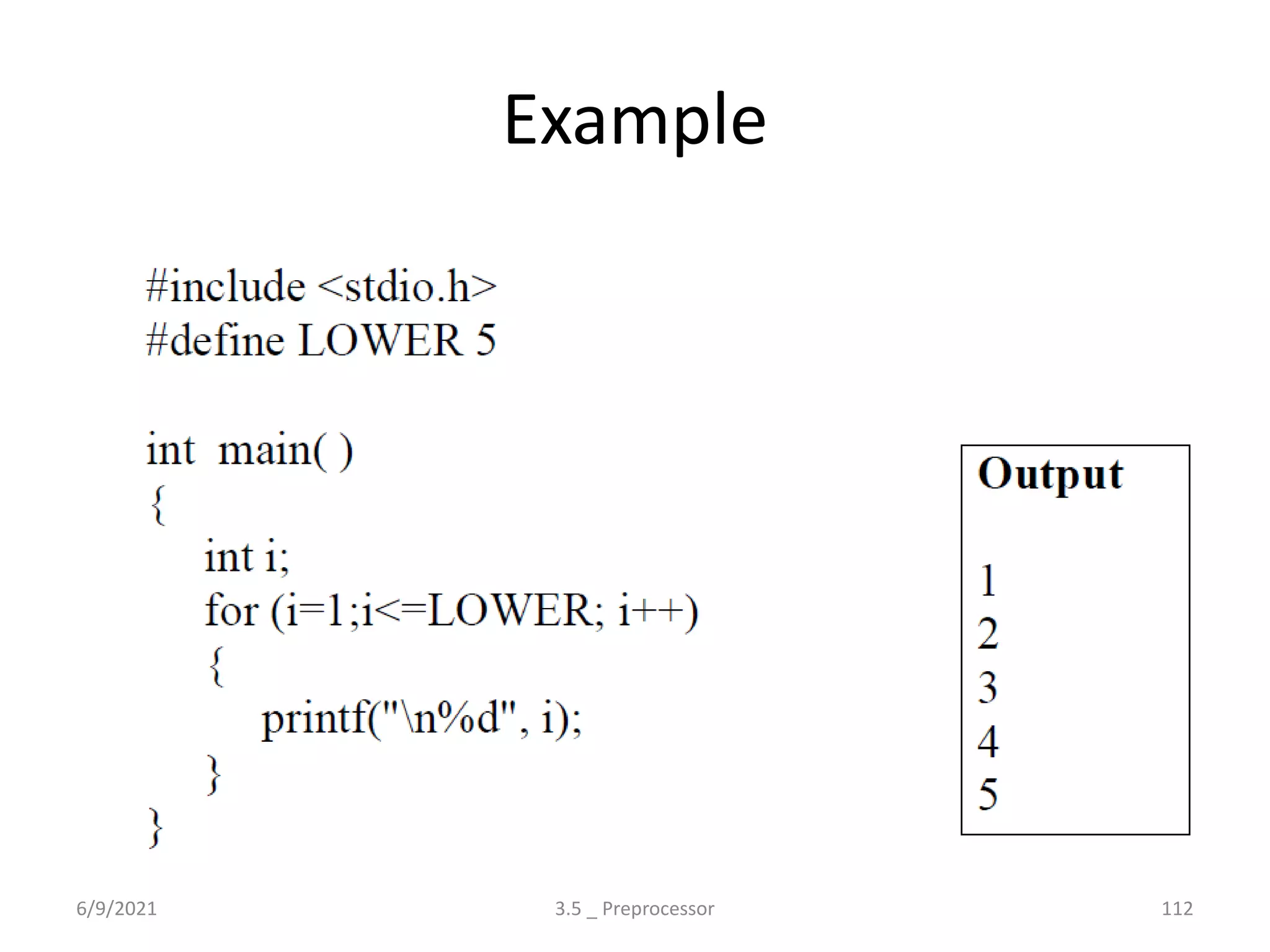 Example

#include <stdio.h>
#define LOWER 5

int main( )
{
int i;
for (i=1;i<=LOWER; i++)
{
printf("\n%d", i);
}
}

Output

1
2
3
4
5

6/9/2021

3.5 _ Preprocessor

112